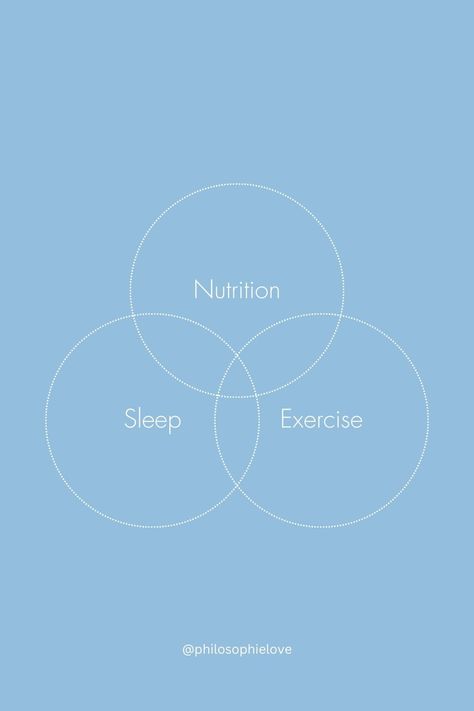 Nutrition

Sleep

Exercise

@philosophielove